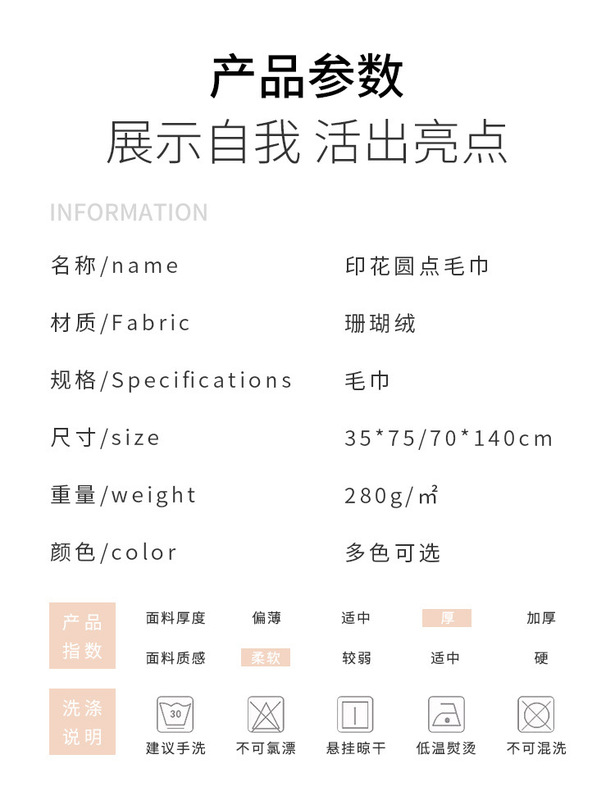 产品参数

展示自我 活出亮点

INFORMATION

名称/name 印花圆点毛巾

材质/Fabric 珊瑚绒

规格/Specifications 毛巾

尺寸/size 35*75/70*140cm

重量/weight 280g/㎡

颜色/color 多色可选

产品指数

面料厚度 偏薄 适中 厚 加厚

面料质感 柔软 较弱 适中 硬

洗涤说明

30

建议手洗 不可氯漂 悬挂晾干 低温熨烫 不可混洗